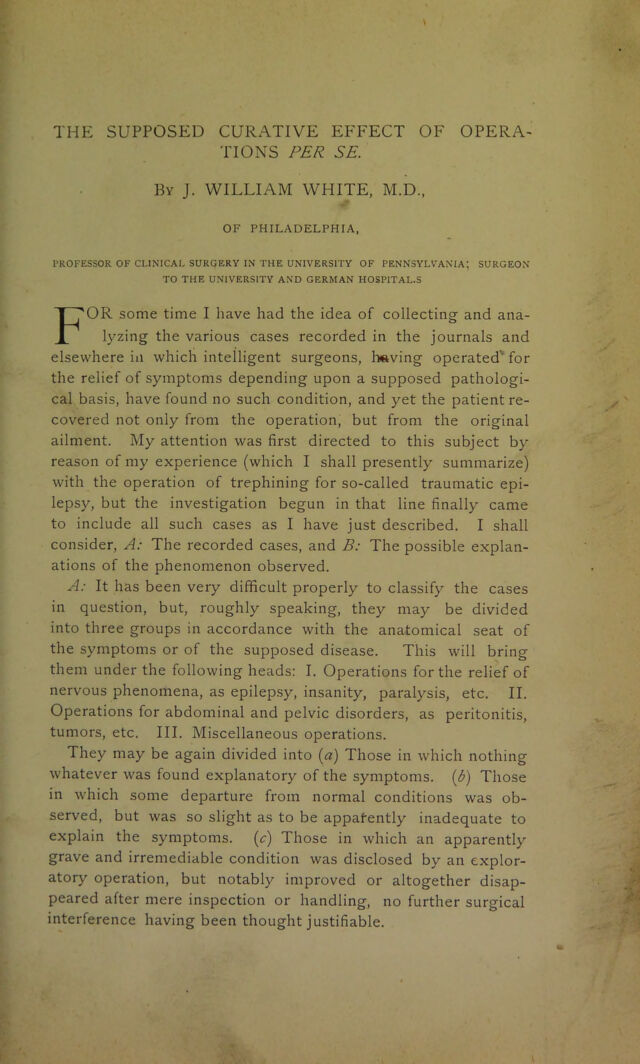 THE SUPPOSED CURATIVE EFFECT OF OPERATIONS PER SE.

By J. WILLIAM WHITE, M.D.,

OF PHILADELPHIA,

PROFESSOR OF CLINICAL SURGERY IN THE UNIVERSITY OF PENNSYLVANIA; SURGEON TO THE UNIVERSITY AND GERMAN HOSPITAL.S

FOR some time I have had the idea of collecting and analyzing the various cases recorded in the journals and elsewhere in which intelligent surgeons, having operated for the relief of symptoms depending upon a supposed pathological basis, have found no such condition, and yet the patient recovered not only from the operation, but from the original ailment. My attention was first directed to this subject by reason of my experience (which I shall presently summarize) with the operation of trephining for so-called traumatic epilepsy, but the investigation begun in that line finally came to include all such cases as I have just described. I shall consider, A: The recorded cases, and B: The possible explanations of the phenomenon observed.

A: It has been very difficult properly to classify the cases in question, but, roughly speaking, they may be divided into three groups in accordance with the anatomical seat of the symptoms or of the supposed disease. This will bring them under the following heads: I. Operations for the relief of nervous phenomena, as epilepsy, insanity, paralysis, etc. II. Operations for abdominal and pelvic disorders, as peritonitis, tumors, etc. III. Miscellaneous operations.

They may be again divided into (a) Those in which nothing whatever was found explanatory of the symptoms. (b) Those in which some departure from normal conditions was observed, but was so slight as to be apparently inadequate to explain the symptoms. (c) Those in which an apparently grave and irremediable condition was disclosed by an exploratory operation, but notably improved or altogether disappeared after mere inspection or handling, no further surgical interference having been thought justifiable.